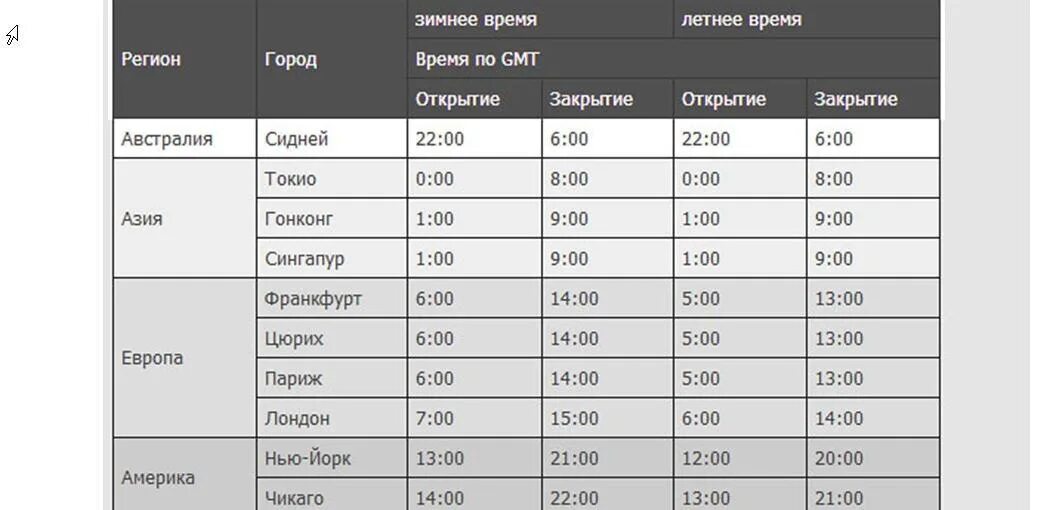 | Регион | Город | зимнее время | | летнее время | |
|---|---|---|---|---|---|
| | | Время по GMT | | | |
| | | Открытие | Закрытие | Открытие | Закрытие |
| Австралия | Сидней | 22:00 | 6:00 | 22:00 | 6:00 |
| Азия | Токио | 0:00 | 8:00 | 0:00 | 8:00 |
| | Гонконг | 1:00 | 9:00 | 1:00 | 9:00 |
| | Сингапур | 1:00 | 9:00 | 1:00 | 9:00 |
| Европа | Франкфурт | 6:00 | 14:00 | 5:00 | 13:00 |
| | Цюрих | 6:00 | 14:00 | 5:00 | 13:00 |
| | Париж | 6:00 | 14:00 | 5:00 | 13:00 |
| | Лондон | 7:00 | 15:00 | 6:00 | 14:00 |
| Америка | Нью-Йорк | 13:00 | 21:00 | 12:00 | 20:00 |
| | Чикаго | 14:00 | 22:00 | 13:00 | 21:00 |